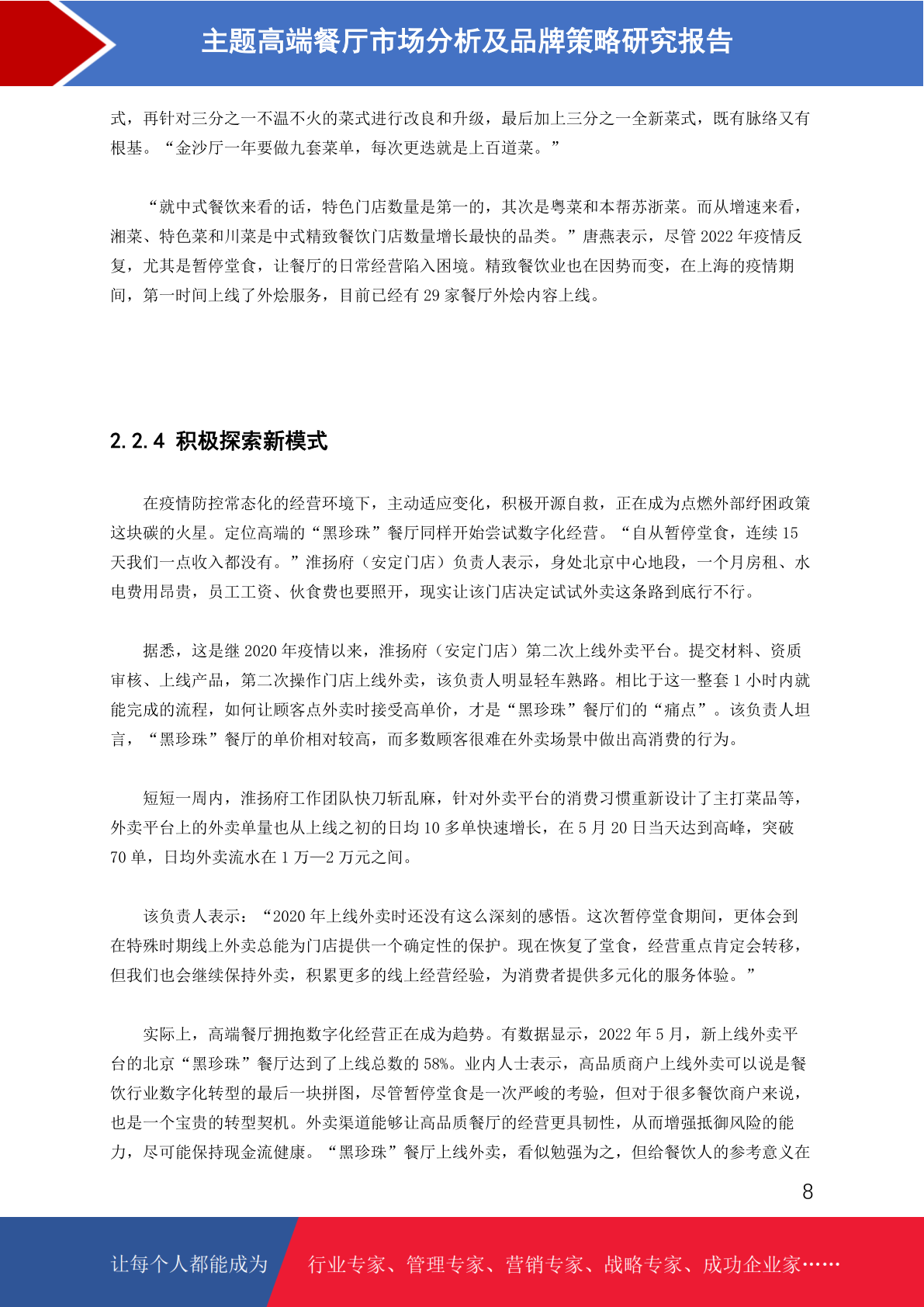 主题高端餐厅市场分析及品牌策略研究报告

式，再针对三分之一不温不火的菜式进行改良和升级，最后加上三分之一全新菜式，既有脉络又有根基。“金沙厅一年要做九套菜单，每次更迭就是上百道菜。”

“就中式餐饮来看的话，特色门店数量是第一的，其次是粤菜和本帮苏浙菜。而从增速来看，湘菜、特色菜和川菜是中式精致餐饮门店数量增长最快的品类。”唐燕表示，尽管 2022 年疫情反复，尤其是暂停堂食，让餐厅的日常经营陷入困境。精致餐饮业也在因势而变，在上海的疫情期间，第一时间上线了外烩服务，目前已经有 29 家餐厅外烩内容上线。

2.2.4 积极探索新模式

在疫情防控常态化的经营环境下，主动适应变化，积极开源自救，正在成为点燃外部纾困政策这块碳的火星。定位高端的“黑珍珠”餐厅同样开始尝试数字化经营。“自从暂停堂食，连续 15 天我们一点收入都没有。”淮扬府（安定门店）负责人表示，身处北京中心地段，一个月房租、水电费用昂贵，员工工资、伙食费也要照开，现实让该门店决定试试外卖这条路到底行不行。

据悉，这是继 2020 年疫情以来，淮扬府（安定门店）第二次上线外卖平台。提交材料、资质审核、上线产品，第二次操作门店上线外卖，该负责人明显轻车熟路。相比于这一整套 1 小时内就能完成的流程，如何让顾客点外卖时接受高单价，才是“黑珍珠”餐厅们的“痛点”。该负责人坦言，“黑珍珠”餐厅的单价相对较高，而多数顾客很难在外卖场景中做出高消费的行为。

短短一周内，淮扬府工作团队快刀斩乱麻，针对外卖平台的消费习惯重新设计了主打菜品等，外卖平台上的外卖单量也从上线之初的日均 10 多单快速增长，在 5 月 20 日当天达到高峰，突破 70 单，日均外卖流水在 1 万—2 万元之间。

该负责人表示：“2020 年上线外卖时还没有这么深刻的感悟。这次暂停堂食期间，更体会到在特殊时期线上外卖总能为门店提供一个确定性的保护。现在恢复了堂食，经营重点肯定会转移，但我们也会继续保持外卖，积累更多的线上经营经验，为消费者提供多元化的服务体验。”

实际上，高端餐厅拥抱数字化经营正在成为趋势。有数据显示，2022 年 5 月，新上线外卖平台的北京“黑珍珠”餐厅达到了上线总数的 58%。业内人士表示，高品质商户上线外卖可以说是餐饮行业数字化转型的最后一块拼图，尽管暂停堂食是一次严峻的考验，但对于很多餐饮商户来说，也是一个宝贵的转型契机。外卖渠道能够让高品质餐厅的经营更具韧性，从而增强抵御风险的能力，尽可能保持现金流健康。“黑珍珠”餐厅上线外卖，看似勉强为之，但给餐饮人的参考意义在

8

让每个人都能成为　行业专家、管理专家、营销专家、战略专家、成功企业家……